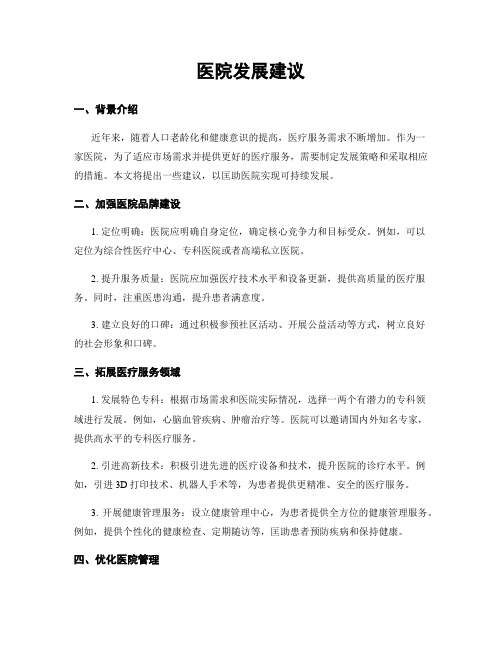 医院发展建议

一、背景介绍

近年来，随着人口老龄化和健康意识的提高，医疗服务需求不断增加。作为一家医院，为了适应市场需求并提供更好的医疗服务，需要制定发展策略和采取相应的措施。本文将提出一些建议，以匡助医院实现可持续发展。

二、加强医院品牌建设

1. 定位明确：医院应明确自身定位，确定核心竞争力和目标受众。例如，可以定位为综合性医疗中心、专科医院或者高端私立医院。

2. 提升服务质量：医院应加强医疗技术水平和设备更新，提供高质量的医疗服务。同时，注重医患沟通，提升患者满意度。

3. 建立良好的口碑：通过积极参预社区活动、开展公益活动等方式，树立良好的社会形象和口碑。

三、拓展医疗服务领域

1. 发展特色专科：根据市场需求和医院实际情况，选择一两个有潜力的专科领域进行发展。例如，心脑血管疾病、肿瘤治疗等。医院可以邀请国内外知名专家，提供高水平的专科医疗服务。

2. 引进高新技术：积极引进先进的医疗设备和技术，提升医院的诊疗水平。例如，引进 3D 打印技术、机器人手术等，为患者提供更精准、安全的医疗服务。

3. 开展健康管理服务：设立健康管理中心，为患者提供全方位的健康管理服务。例如，提供个性化的健康检查、定期随访等，匡助患者预防疾病和保持健康。

四、优化医院管理